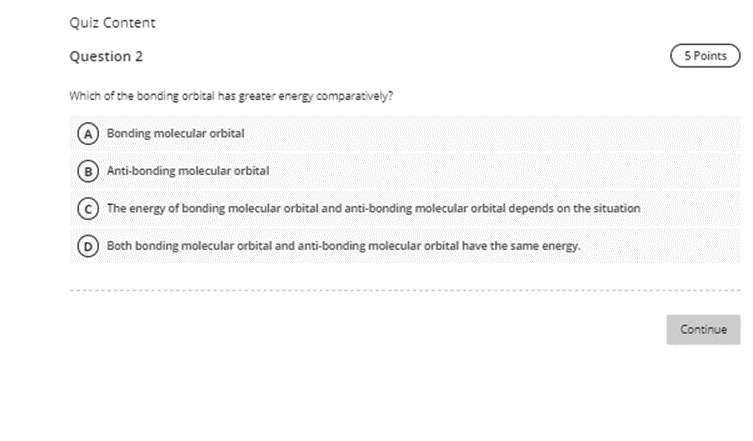 Quiz Content

Question 2

5 Points

Which of the bonding orbital has greater energy comparatively?

A Bonding molecular orbital

B Anti-bonding molecular orbital

C The energy of bonding molecular orbital and anti-bonding molecular orbital depends on the situation

D Both bonding molecular orbital and anti-bonding molecular orbital have the same energy.

Continue